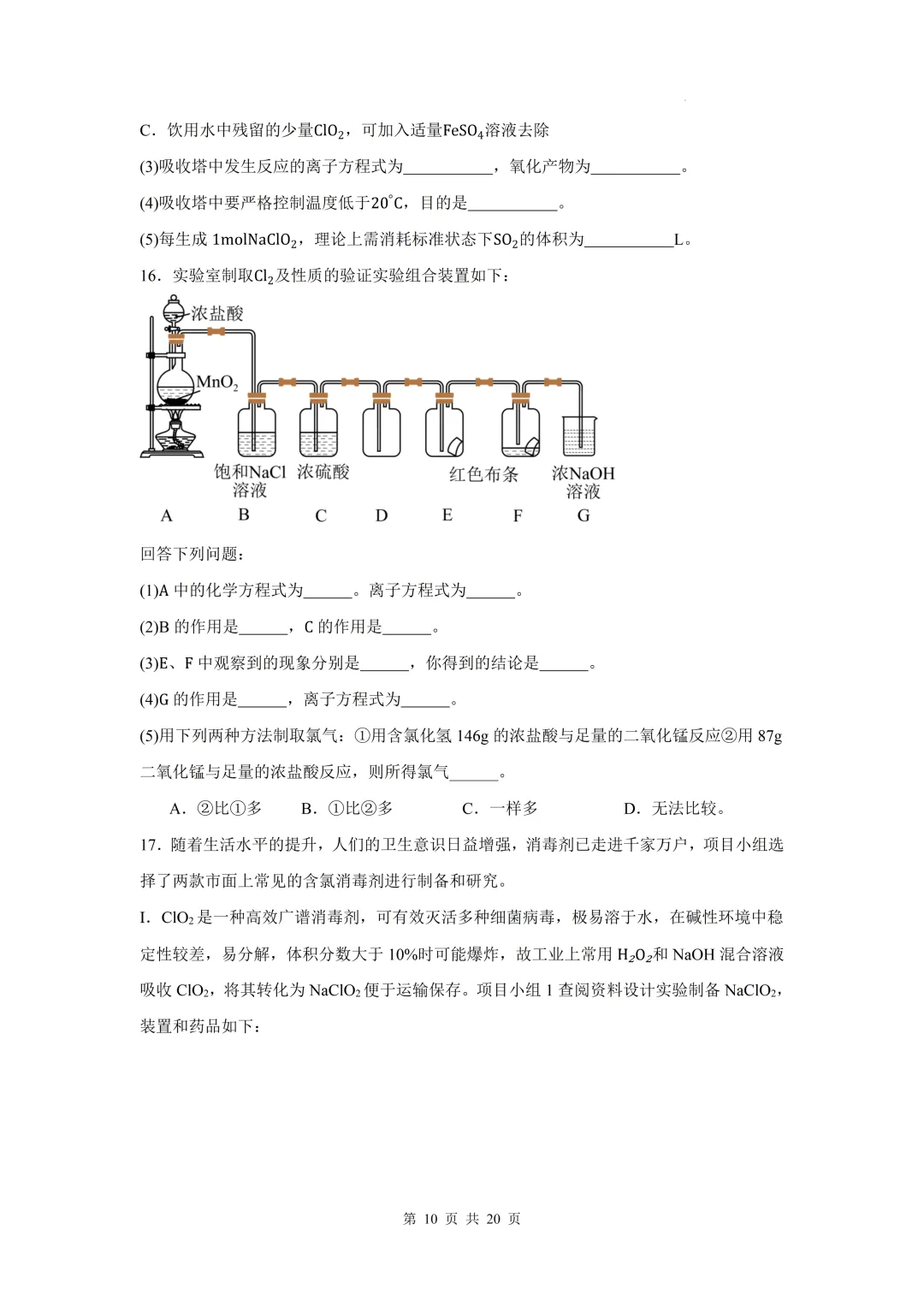 C．饮用水中残留的少量$ClO_2$，可加入适量$FeSO_4$溶液去除

(3)吸收塔中发生反应的离子方程式为____，氧化产物为____。

(4)吸收塔中要严格控制温度低于20°C，目的是____。

(5)每生成1mol$NaClO_2$，理论上需消耗标准状态下$SO_2$的体积为____L。

16．实验室制取$Cl_2$及性质的验证实验组合装置如下：

浓盐酸
$MnO_2$
饱和NaCl溶液 浓硫酸 红色布条 浓NaOH溶液
A B C D E F G

回答下列问题：

(1)A中的化学方程式为____。离子方程式为____。

(2)B的作用是____，C的作用是____。

(3)E、F中观察到的现象分别是____，你得到的结论是____。

(4)G的作用是____，离子方程式为____。

(5)用下列两种方法制取氯气：①用含氯化氢146g的浓盐酸与足量的二氧化锰反应②用87g二氧化锰与足量的浓盐酸反应，则所得氯气____。

A．②比①多 B．①比②多 C．一样多 D．无法比较。

17．随着生活水平的提升，人们的卫生意识日益增强，消毒剂已走进千家万户，项目小组选择了两款市面上常见的含氯消毒剂进行制备和研究。

I．$ClO_2$是一种高效广谱消毒剂，可有效灭活多种细菌病毒，极易溶于水，在碱性环境中稳定性较差，易分解，体积分数大于10%时可能爆炸，故工业上常用$H_2O_2$和NaOH混合溶液吸收$ClO_2$，将其转化为$NaClO_2$便于运输保存。项目小组1查阅资料设计实验制备$NaClO_2$，装置和药品如下：

第10页 共20页